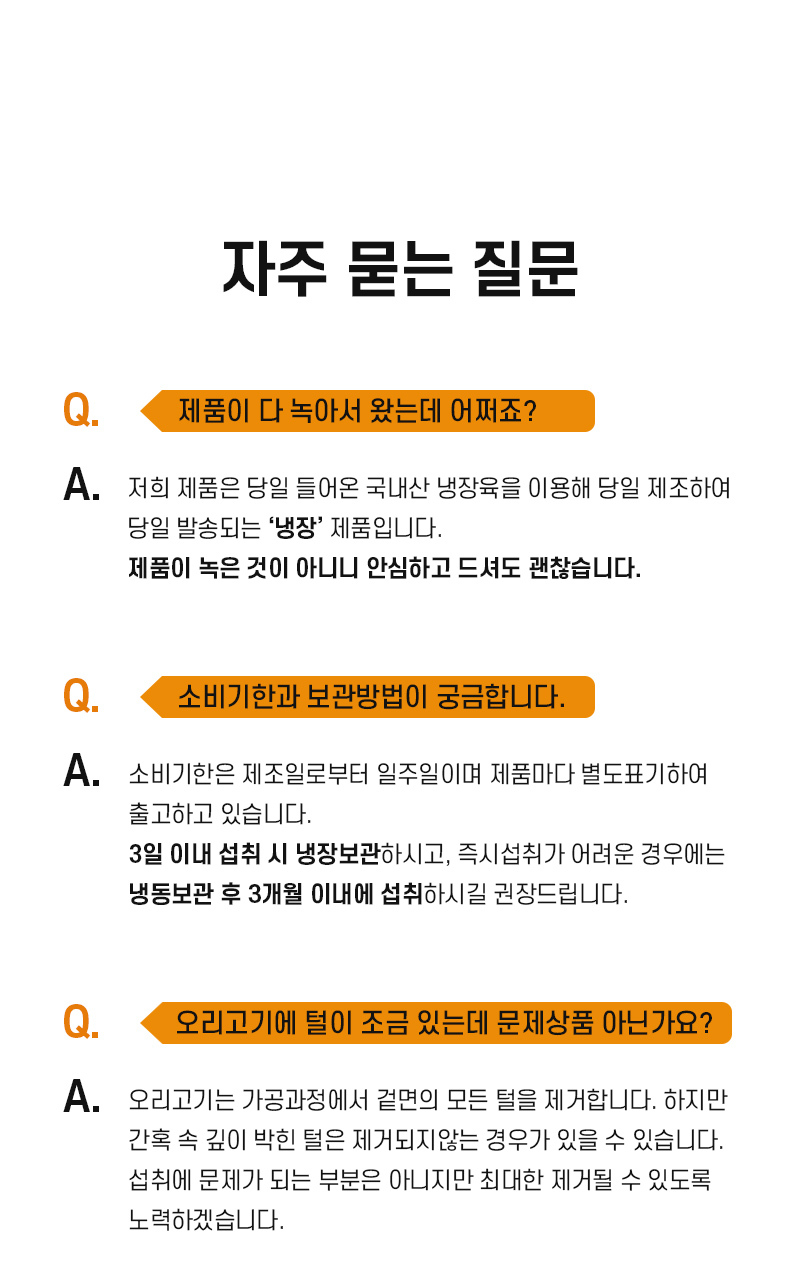 자주 묻는 질문

Q. 제품이 다 녹아서 왔는데 어쩌죠?

A. 저희 제품은 당일 들어온 국내산 냉장육을 이용해 당일 제조하여 당일 발송되는 '냉장' 제품입니다.
제품이 녹은 것이 아니니 안심하고 드셔도 괜찮습니다.

Q. 소비기한과 보관방법이 궁금합니다.

A. 소비기한은 제조일로부터 일주일이며 제품마다 별도표기하여 출고하고 있습니다.
3일 이내 섭취 시 냉장보관하시고, 즉시섭취가 어려운 경우에는 냉동보관 후 3개월 이내에 섭취하시길 권장드립니다.

Q. 오리고기에 털이 조금 있는데 문제상품 아닌가요?

A. 오리고기는 가공과정에서 겉면의 모든 털을 제거합니다. 하지만 간혹 속 깊이 박힌 털은 제거되지않는 경우가 있을 수 있습니다. 섭취에 문제가 되는 부분은 아니지만 최대한 제거될 수 있도록 노력하겠습니다.